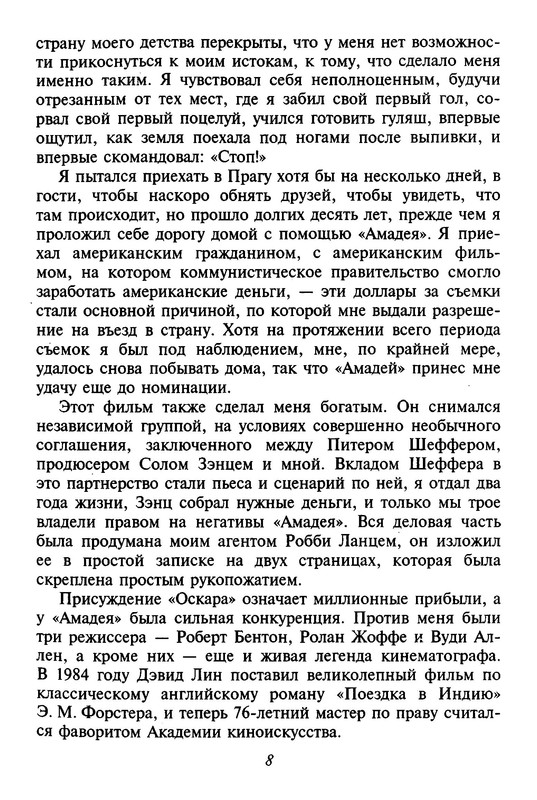 страну моего детства перекрыты, что у меня нет возможности прикоснуться к моим истокам, к тому, что сделало меня именно таким. Я чувствовал себя неполноценным, будучи отрезанным от тех мест, где я забил свой первый гол, сорвал свой первый поцелуй, учился готовить гуляш, впервые ощутил, как земля поехала под ногами после выпивки, и впервые скомандовал: «Стоп!»

Я пытался приехать в Прагу хотя бы на несколько дней, в гости, чтобы наскоро обнять друзей, чтобы увидеть, что там происходит, но прошло долгих десять лет, прежде чем я проложил себе дорогу домой с помощью «Амадея». Я приехал американским гражданином, с американским фильмом, на котором коммунистическое правительство смогло заработать американские деньги, — эти доллары за съемки стали основной причиной, по которой мне выдали разрешение на въезд в страну. Хотя на протяжении всего периода съемок я был под наблюдением, мне, по крайней мере, удалось снова побывать дома, так что «Амадей» принес мне удачу еще до номинации.

Этот фильм также сделал меня богатым. Он снимался независимой группой, на условиях совершенно необычного соглашения, заключенного между Питером Шеффером, продюсером Солом Зэнцем и мной. Вкладом Шеффера в это партнерство стали пьеса и сценарий по ней, я отдал два года жизни, Зэнц собрал нужные деньги, и только мы трое владели правом на негативы «Амадея». Вся деловая часть была продумана моим агентом Робби Ланцем, он изложил ее в простой записке на двух страницах, которая была скреплена простым рукопожатием.

Присуждение «Оскара» означает миллионные прибыли, а у «Амадея» была сильная конкуренция. Против меня были три режиссера — Роберт Бентон, Ролан Жоффе и Вуди Аллен, а кроме них — еще и живая легенда кинематографа. В 1984 году Дэвид Лин поставил великолепный фильм по классическому английскому роману «Поездка в Индию» Э. М. Форстера, и теперь 76-летний мастер по праву считался фаворитом Академии киноискусства.

8